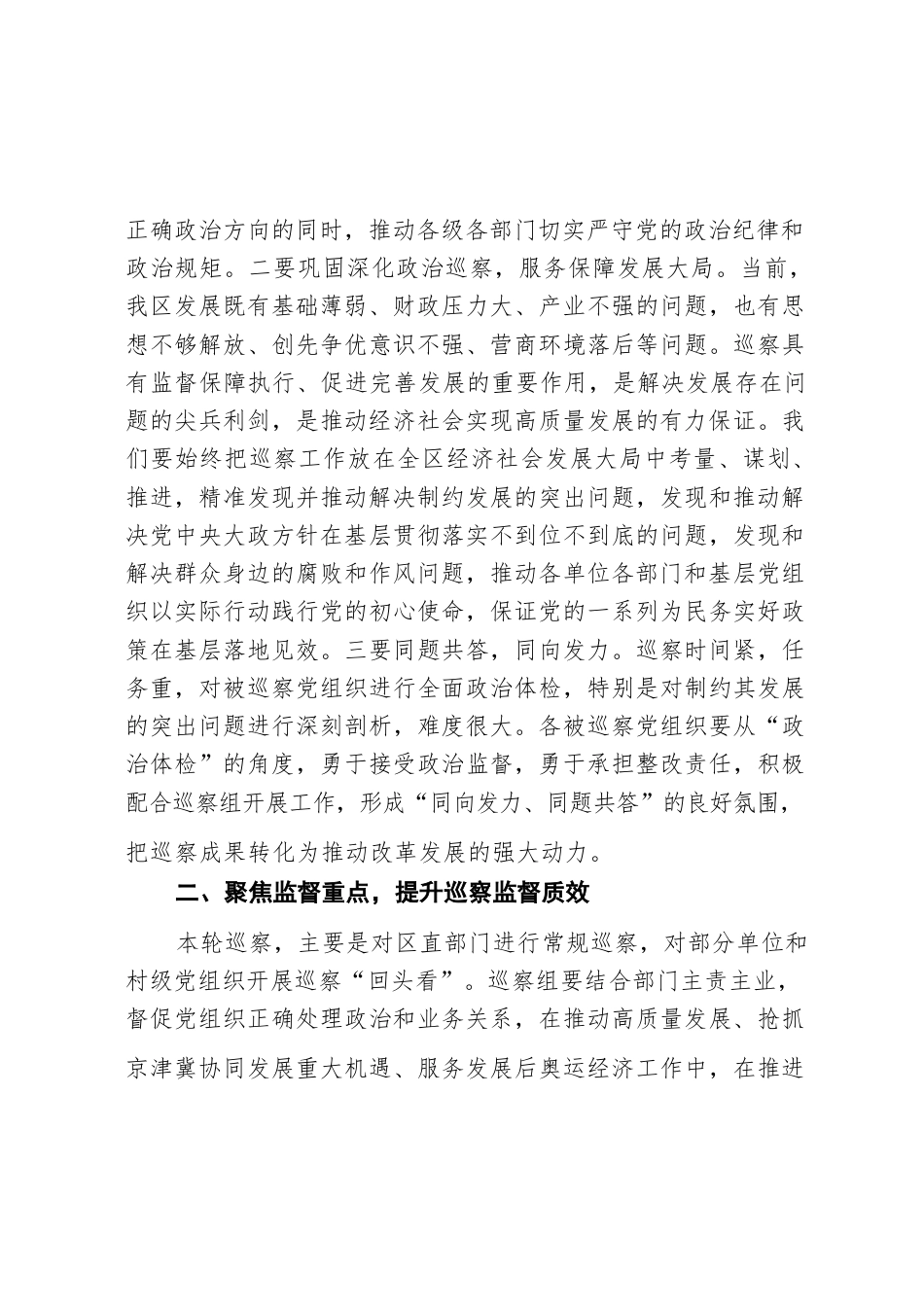 正确政治方向的同时，推动各级各部门切实严守党的政治纪律和政治规矩。二要巩固深化政治巡察，服务保障发展大局。当前，我区发展既有基础薄弱、财政压力大、产业不强的问题，也有思想不够解放、创先争优意识不强、营商环境落后等问题。巡察具有监督保障执行、促进完善发展的重要作用，是解决发展存在问题的尖兵利剑，是推动经济社会实现高质量发展的有力保证。我们要始终把巡察工作放在全区经济社会发展大局中考量、谋划、推进，精准发现并推动解决制约发展的突出问题，发现和推动解决党中央大政方针在基层贯彻落实不到位不到底的问题，发现和解决群众身边的腐败和作风问题，推动各单位各部门和基层党组织以实际行动践行党的初心使命，保证党的一系列为民务实好政策在基层落地见效。三要同题共答，同向发力。巡察时间紧，任务重，对被巡察党组织进行全面政治体检，特别是对制约其发展的突出问题进行深刻剖析，难度很大。各被巡察党组织要从“政治体检”的角度，勇于接受政治监督，勇于承担整改责任，积极配合巡察组开展工作，形成“同向发力、同题共答”的良好氛围，把巡察成果转化为推动改革发展的强大动力。

二、聚焦监督重点，提升巡察监督质效

本轮巡察，主要是对区直部门进行常规巡察，对部分单位和村级党组织开展巡察“回头看”。巡察组要结合部门主责主业，督促党组织正确处理政治和业务关系，在推动高质量发展、抢抓京津冀协同发展重大机遇、服务发展后奥运经济工作中，在推进